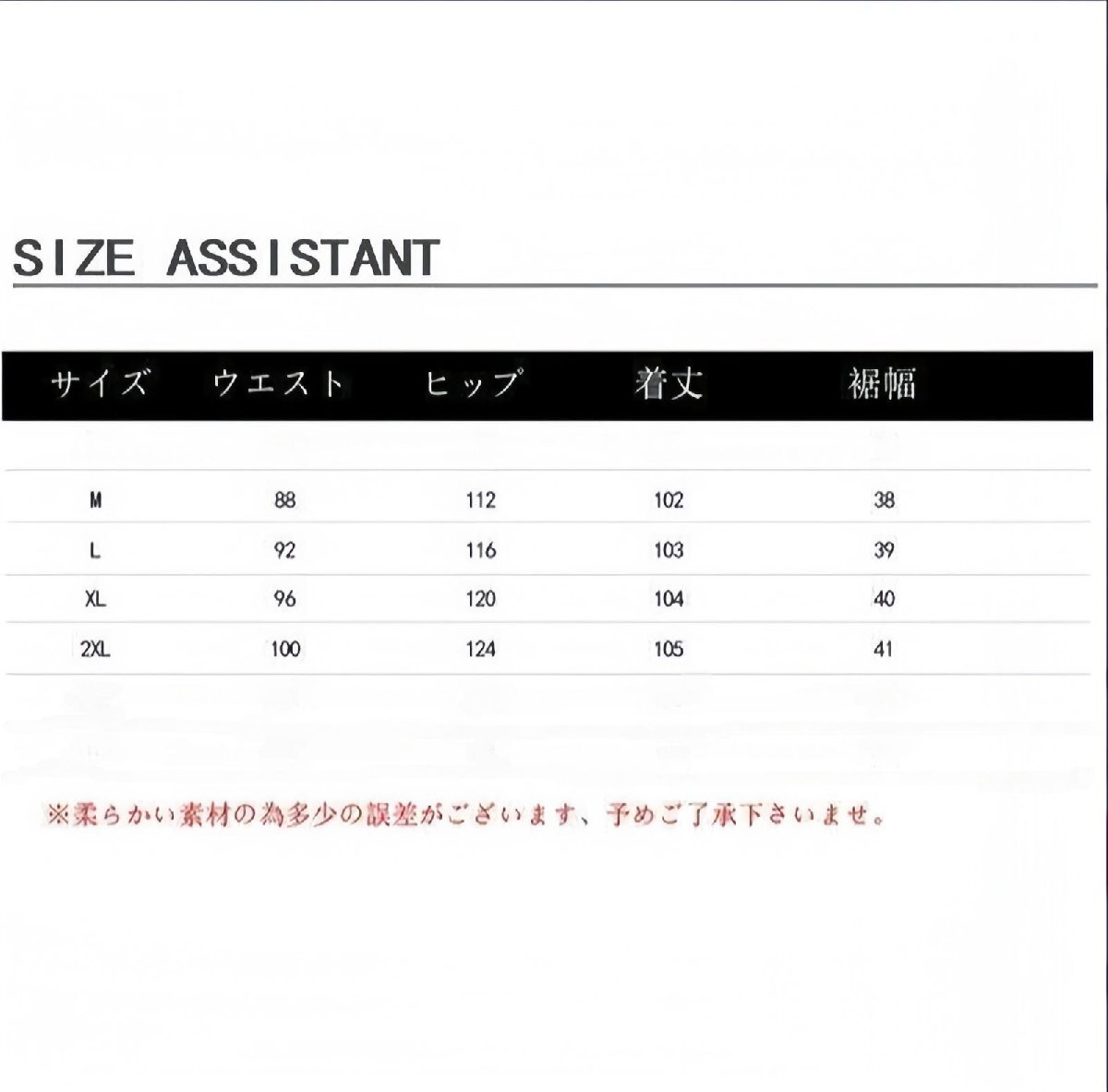 SIZE ASSISTANT

| サイズ | ウエスト | ヒップ | 着丈 | 裾幅 |
|---|---|---|---|---|
| M | 88 | 112 | 102 | 38 |
| L | 92 | 116 | 103 | 39 |
| XL | 96 | 120 | 104 | 40 |
| 2XL | 100 | 124 | 105 | 41 |

※柔らかい素材の為多少の誤差がございます、予めご了承下さいませ。